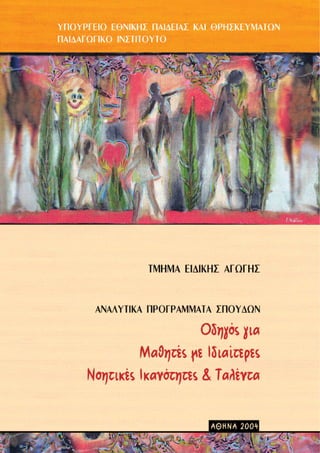 ΥΠΟΥΡΓΕΙΟ ΕΘΝΙΚΗΣ ΠΑΙΔΕΙΑΣ ΚΑΙ ΘΡΗΣΚΕΥΜΑΤΩΝ
ΠΑΙΔΑΓΩΓΙΚΟ ΙΝΣΤΙΤΟΥΤΟ

ΤΜΗΜΑ ΕΙΔΙΚΗΣ ΑΓΩΓΗΣ

ΑΝΑΛΥΤΙΚΑ ΠΡΟΓΡΑΜΜΑΤΑ ΣΠΟΥΔΩΝ
Οδηγός για
Μαθητές με Ιδιαίτερες
Νοητικές Ικανότητες & Ταλέντα

ΑΘΗΝΑ 2004